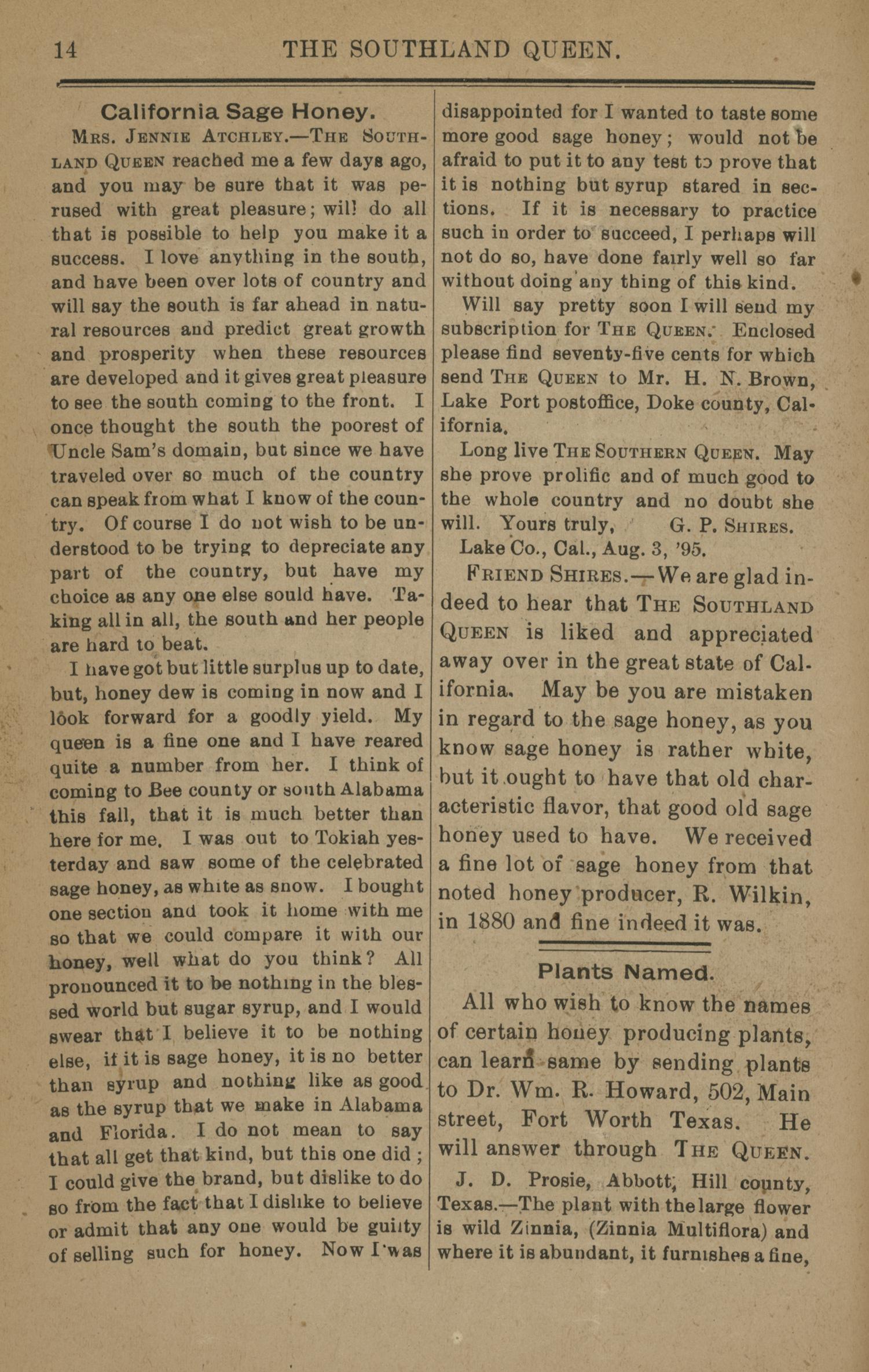 14 THE SOUTHLAND QUEEN.

California Sage Honey.

MRS. JENNIE ATCHLEY.—THE SOUTHLAND QUEEN reached me a few days ago, and you may be sure that it was perused with great pleasure; wil! do all that is possible to help you make it a success. I love anything in the south, and have been over lots of country and will say the south is far ahead in natural resources and predict great growth and prosperity when these resources are developed and it gives great pleasure to see the south coming to the front. I once thought the south the poorest of Uncle Sam's domain, but since we have traveled over so much of the country can speak from what I know of the country. Of course I do not wish to be understood to be trying to depreciate any part of the country, but have my choice as any one else sould have. Taking all in all, the south and her people are hard to beat.

I have got but little surplus up to date, but, honey dew is coming in now and I look forward for a goodly yield. My queen is a fine one and I have reared quite a number from her. I think of coming to Bee county or south Alabama this fall, that it is much better than here for me. I was out to Tokiah yesterday and saw some of the celebrated sage honey, as white as snow. I bought one section and took it home with me so that we could compare it with our honey, well what do you think? All pronounced it to be nothing in the blessed world but sugar syrup, and I would swear that I believe it to be nothing else, if it is sage honey, it is no better than syrup and nothing like as good as the syrup that we make in Alabama and Florida. I do not mean to say that all get that kind, but this one did; I could give the brand, but dislike to do so from the fact that I dislike to believe or admit that any one would be guilty of selling such for honey. Now I was disappointed for I wanted to taste some more good sage honey; would not be afraid to put it to any test to prove that it is nothing but syrup stared in sections. If it is necessary to practice such in order to succeed, I perhaps will not do so, have done fairly well so far without doing any thing of this kind.

Will say pretty soon I will send my subscription for THE QUEEN. Enclosed please find seventy-five cents for which send THE QUEEN to Mr. H. N. Brown, Lake Port postoffice, Doke county, California.

Long live THE SOUTHERN QUEEN. May she prove prolific and of much good to the whole country and no doubt she will. Yours truly, G. P. SHIRES.

Lake Co., Cal., Aug. 3, '95.

FRIEND SHIRES.—We are glad indeed to hear that THE SOUTHLAND QUEEN is liked and appreciated away over in the great state of California. May be you are mistaken in regard to the sage honey, as you know sage honey is rather white, but it ought to have that old characteristic flavor, that good old sage honey used to have. We received a fine lot of sage honey from that noted honey producer, R. Wilkin, in 1880 and fine indeed it was.

Plants Named.

All who wish to know the names of certain honey producing plants, can learn same by sending plants to Dr. Wm. R. Howard, 502, Main street, Fort Worth Texas. He will answer through THE QUEEN.

J. D. Prosie, Abbott, Hill county, Texas.—The plant with the large flower is wild Zinnia, (Zinnia Multiflora) and where it is abundant, it furnishes a fine,